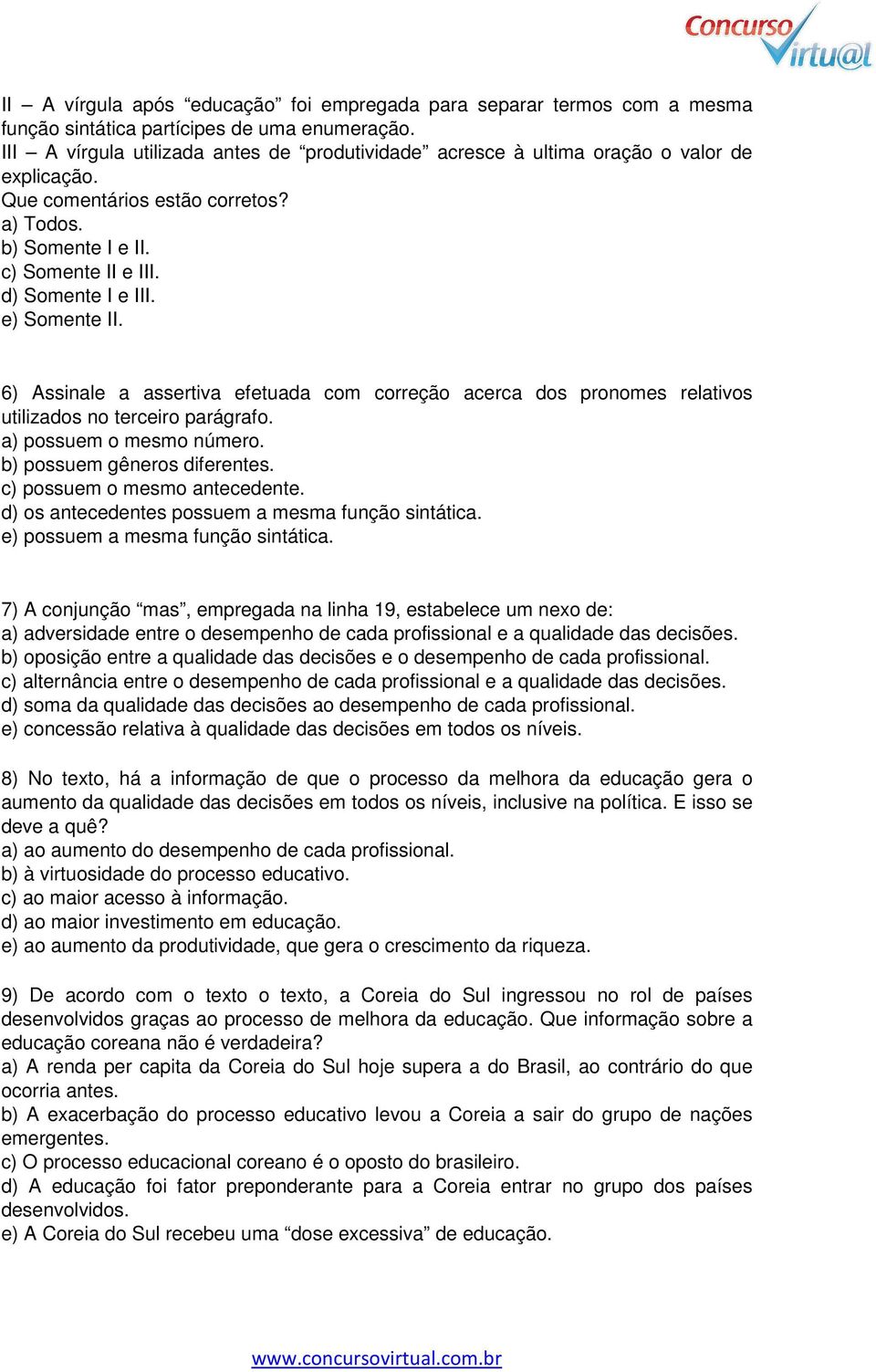 Concurso Virtu@l

II – A vírgula após “educação” foi empregada para separar termos com a mesma função sintática partícipes de uma enumeração.
III – A vírgula utilizada antes de “produtividade” acresce à ultima oração o valor de explicação.
Que comentários estão corretos?
a) Todos.
b) Somente I e II.
c) Somente II e III.
d) Somente I e III.
e) Somente II.

6) Assinale a assertiva efetuada com correção acerca dos pronomes relativos utilizados no terceiro parágrafo.
a) possuem o mesmo número.
b) possuem gêneros diferentes.
c) possuem o mesmo antecedente.
d) os antecedentes possuem a mesma função sintática.
e) possuem a mesma função sintática.

7) A conjunção “mas”, empregada na linha 19, estabelece um nexo de:
a) adversidade entre o desempenho de cada profissional e a qualidade das decisões.
b) oposição entre a qualidade das decisões e o desempenho de cada profissional.
c) alternância entre o desempenho de cada profissional e a qualidade das decisões.
d) soma da qualidade das decisões ao desempenho de cada profissional.
e) concessão relativa à qualidade das decisões em todos os níveis.

8) No texto, há a informação de que o processo da melhora da educação gera o aumento da qualidade das decisões em todos os níveis, inclusive na política. E isso se deve a quê?
a) ao aumento do desempenho de cada profissional.
b) à virtuosidade do processo educativo.
c) ao maior acesso à informação.
d) ao maior investimento em educação.
e) ao aumento da produtividade, que gera o crescimento da riqueza.

9) De acordo com o texto o texto, a Coreia do Sul ingressou no rol de países desenvolvidos graças ao processo de melhora da educação. Que informação sobre a educação coreana não é verdadeira?
a) A renda per capita da Coreia do Sul hoje supera a do Brasil, ao contrário do que ocorria antes.
b) A exacerbação do processo educativo levou a Coreia a sair do grupo de nações emergentes.
c) O processo educacional coreano é o oposto do brasileiro.
d) A educação foi fator preponderante para a Coreia entrar no grupo dos países desenvolvidos.
e) A Coreia do Sul recebeu uma “dose excessiva” de educação.

www.concursovirtual.com.br